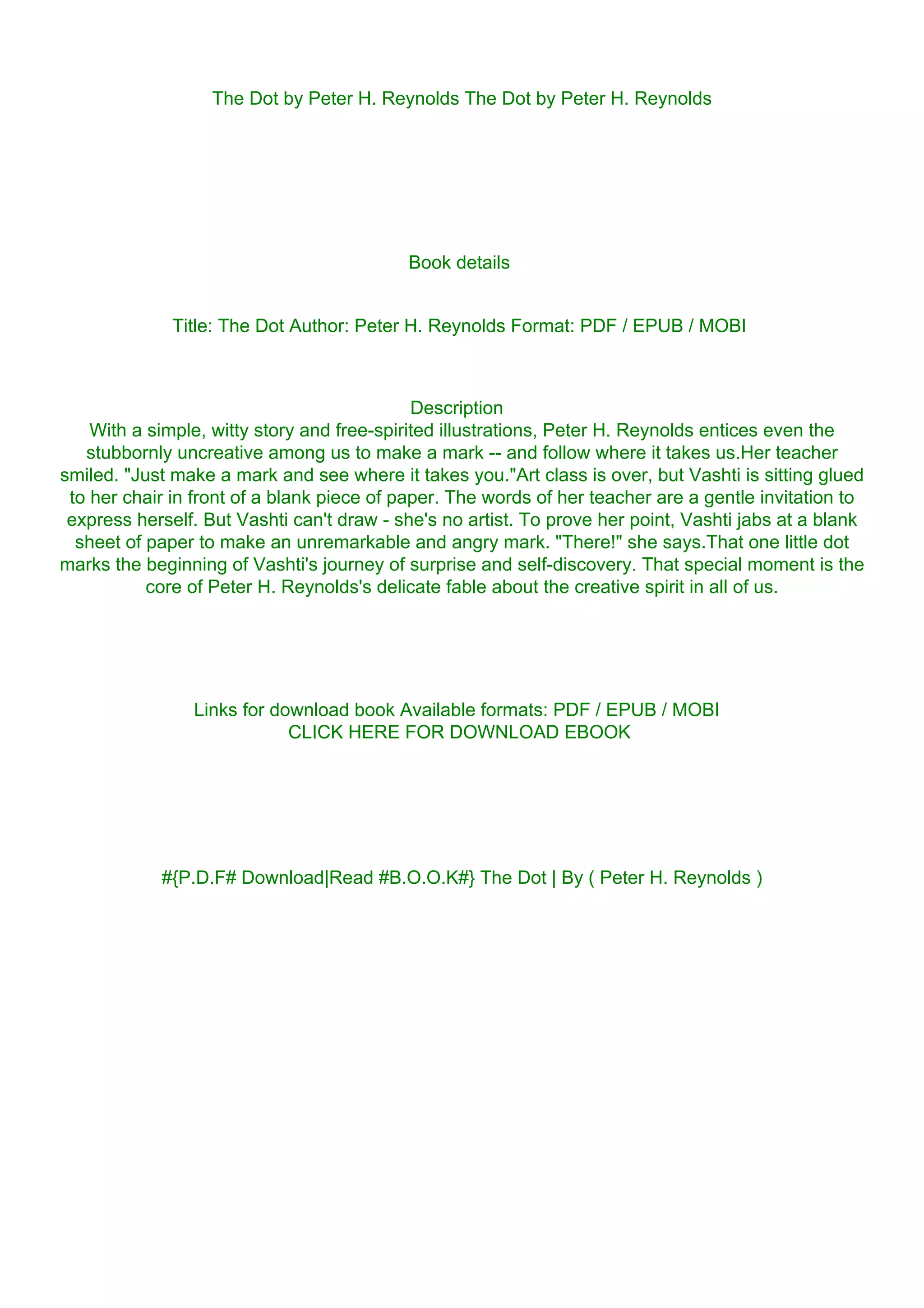 The Dot by Peter H. Reynolds The Dot by Peter H. Reynolds

Book details

Title: The Dot Author: Peter H. Reynolds Format: PDF / EPUB / MOBI

Description

With a simple, witty story and free-spirited illustrations, Peter H. Reynolds entices even the stubbornly uncreative among us to make a mark -- and follow where it takes us.Her teacher smiled. "Just make a mark and see where it takes you."Art class is over, but Vashti is sitting glued to her chair in front of a blank piece of paper. The words of her teacher are a gentle invitation to express herself. But Vashti can't draw - she's no artist. To prove her point, Vashti jabs at a blank sheet of paper to make an unremarkable and angry mark. "There!" she says.That one little dot marks the beginning of Vashti's journey of surprise and self-discovery. That special moment is the core of Peter H. Reynolds's delicate fable about the creative spirit in all of us.

Links for download book Available formats: PDF / EPUB / MOBI
CLICK HERE FOR DOWNLOAD EBOOK

#{P.D.F# Download|Read #B.O.O.K#} The Dot | By ( Peter H. Reynolds )